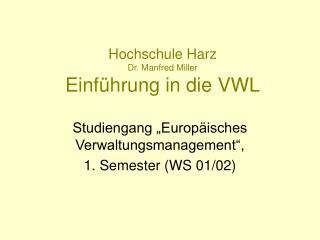 Hochschule Harz
Dr. Manfred Miller
Einführung in die VWL

Studiengang „Europäisches Verwaltungsmanagement“,

1. Semester (WS 01/02)